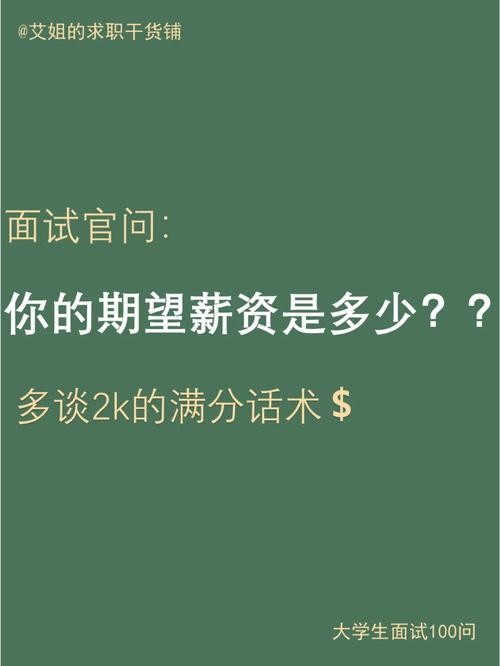 @艾姐的求职干货铺

面试官问:

你的期望薪资是多少??

多谈2k的满分话术 $

大学生面试100问